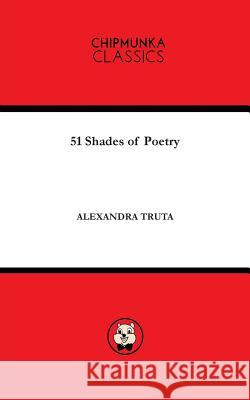 CHIPMUNKA
CLASSICS

51 Shades of Poetry

ALEXANDRA TRUTA

Kraina Książek